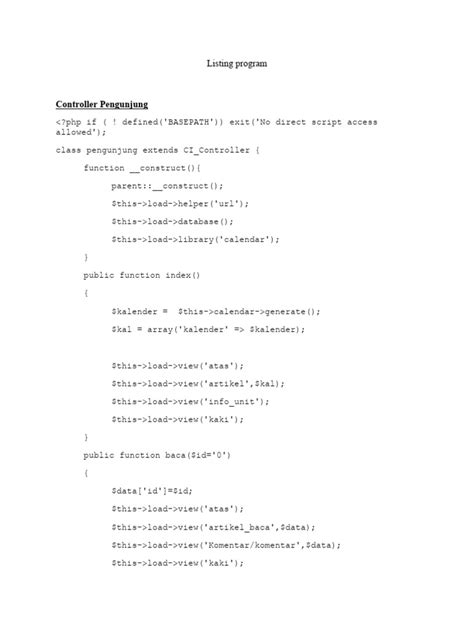 Listing program

Controller Pengunjung

<?php if ( ! defined('BASEPATH')) exit('No direct script access allowed');

class pengunjung extends CI_Controller {

function __construct(){

parent::__construct();

$this->load->helper('url');

$this->load->database();

$this->load->library('calendar');

}

public function index()

{

$kalender =  $this->calendar->generate();

$kal = array('kalender' => $kalender);

$this->load->view('atas');

$this->load->view('artikel',$kal);

$this->load->view('info_unit');

$this->load->view('kaki');

}

public function baca($id='0')

{

$data['id']=$id;

$this->load->view('atas');

$this->load->view('artikel_baca',$data);

$this->load->view('Komentar/komentar',$data);

$this->load->view('kaki');